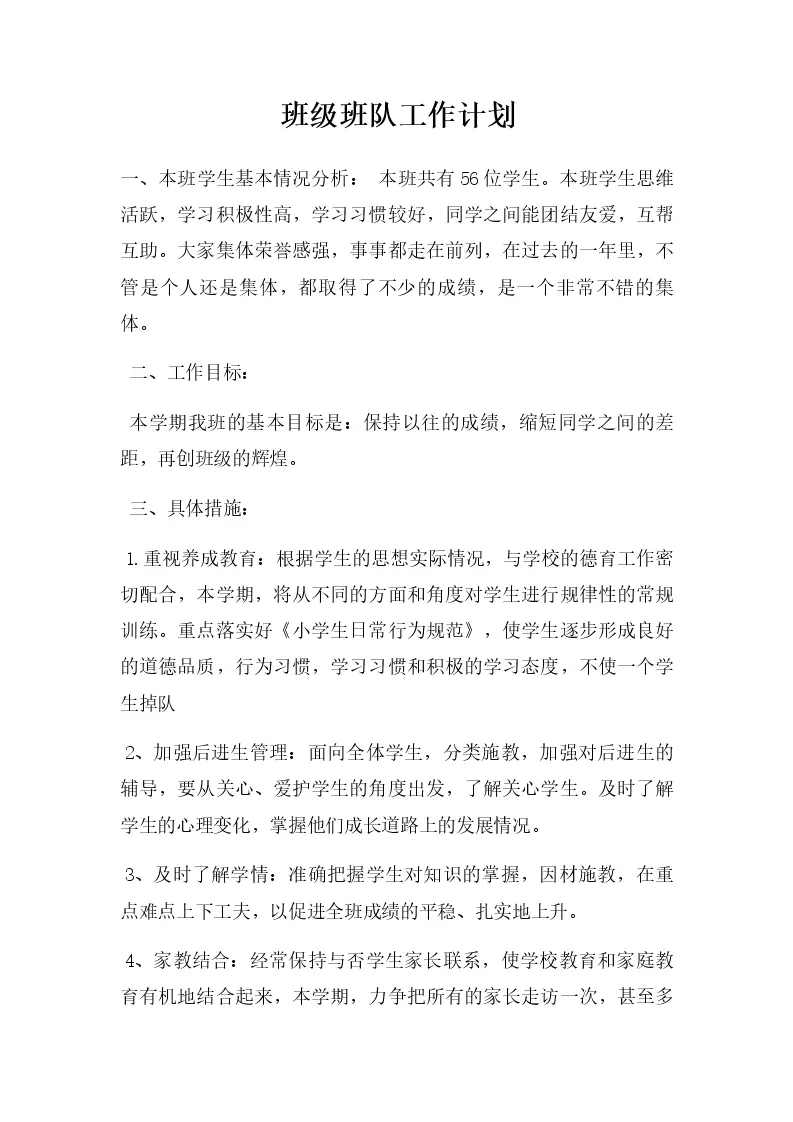 班级班队工作计划

一、本班学生基本情况分析： 本班共有56位学生。本班学生思维活跃，学习积极性高，学习习惯较好，同学之间能团结友爱，互帮互助。大家集体荣誉感强，事事都走在前列，在过去的一年里，不管是个人还是集体，都取得了不少的成绩，是一个非常不错的集体。

二、工作目标：

本学期我班的基本目标是：保持以往的成绩，缩短同学之间的差距，再创班级的辉煌。

三、具体措施：

1.重视养成教育：根据学生的思想实际情况，与学校的德育工作密切配合，本学期，将从不同的方面和角度对学生进行规律性的常规训练。重点落实好《小学生日常行为规范》，使学生逐步形成良好的道德品质，行为习惯，学习习惯和积极的学习态度，不使一个学生掉队

2、加强后进生管理：面向全体学生，分类施教，加强对后进生的辅导，要从关心、爱护学生的角度出发，了解关心学生。及时了解学生的心理变化，掌握他们成长道路上的发展情况。

3、及时了解学情：准确把握学生对知识的掌握，因材施教，在重点难点上下工夫，以促进全班成绩的平稳、扎实地上升。

4、家教结合：经常保持与否学生家长联系，使学校教育和家庭教育有机地结合起来，本学期，力争把所有的家长走访一次，甚至多